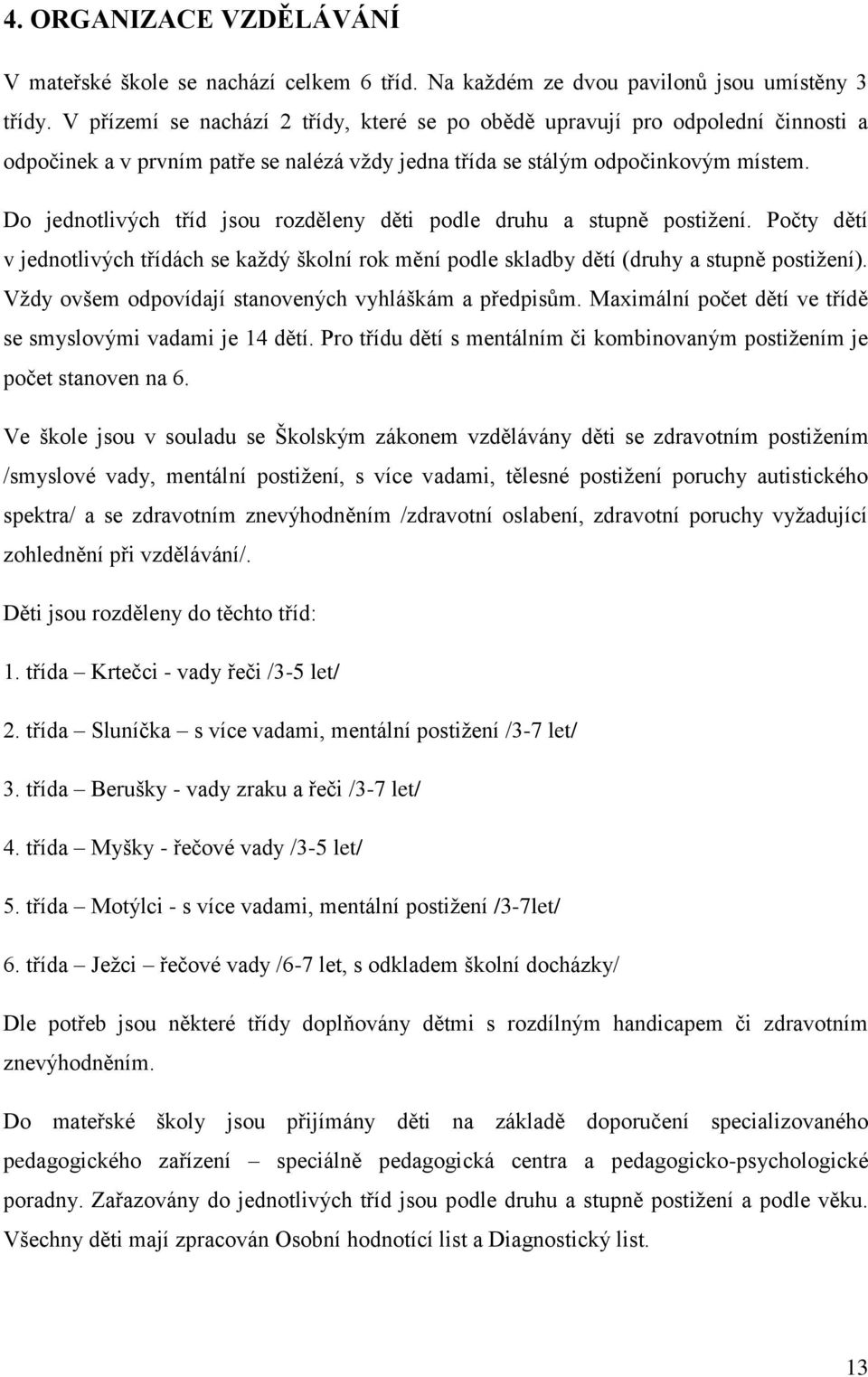 4. ORGANIZACE VZDĚLÁVÁNÍ

V mateřské škole se nachází celkem 6 tříd. Na každém ze dvou pavilonů jsou umístěny 3 třídy. V přízemí se nachází 2 třídy, které se po obědě upravují pro odpolední činnosti a odpočinek a v prvním patře se nalézá vždy jedna třída se stálým odpočinkovým místem.

Do jednotlivých tříd jsou rozděleny děti podle druhu a stupně postižení. Počty dětí v jednotlivých třídách se každý školní rok mění podle skladby dětí (druhy a stupně postižení). Vždy ovšem odpovídají stanovených vyhláškám a předpisům. Maximální počet dětí ve třídě se smyslovými vadami je 14 dětí. Pro třídu dětí s mentálním či kombinovaným postižením je počet stanoven na 6.

Ve škole jsou v souladu se Školským zákonem vzdělávány děti se zdravotním postižením /smyslové vady, mentální postižení, s více vadami, tělesné postižení poruchy autistického spektra/ a se zdravotním znevýhodněním /zdravotní oslabení, zdravotní poruchy vyžadující zohlednění při vzdělávání/.

Děti jsou rozděleny do těchto tříd:

1. třída – Krtečci - vady řeči /3-5 let/

2. třída – Sluníčka – s více vadami, mentální postižení /3-7 let/

3. třída – Berušky - vady zraku a řeči /3-7 let/

4. třída – Myšky - řečové vady /3-5 let/

5. třída – Motýlci - s více vadami, mentální postižení /3-7let/

6. třída – Ježci – řečové vady /6-7 let, s odkladem školní docházky/

Dle potřeb jsou některé třídy doplňovány dětmi s rozdílným handicapem či zdravotním znevýhodněním.

Do mateřské školy jsou přijímány děti na základě doporučení specializovaného pedagogického zařízení – speciálně pedagogická centra a pedagogicko-psychologické poradny. Zařazovány do jednotlivých tříd jsou podle druhu a stupně postižení a podle věku. Všechny děti mají zpracován Osobní hodnotící list a Diagnostický list.

13